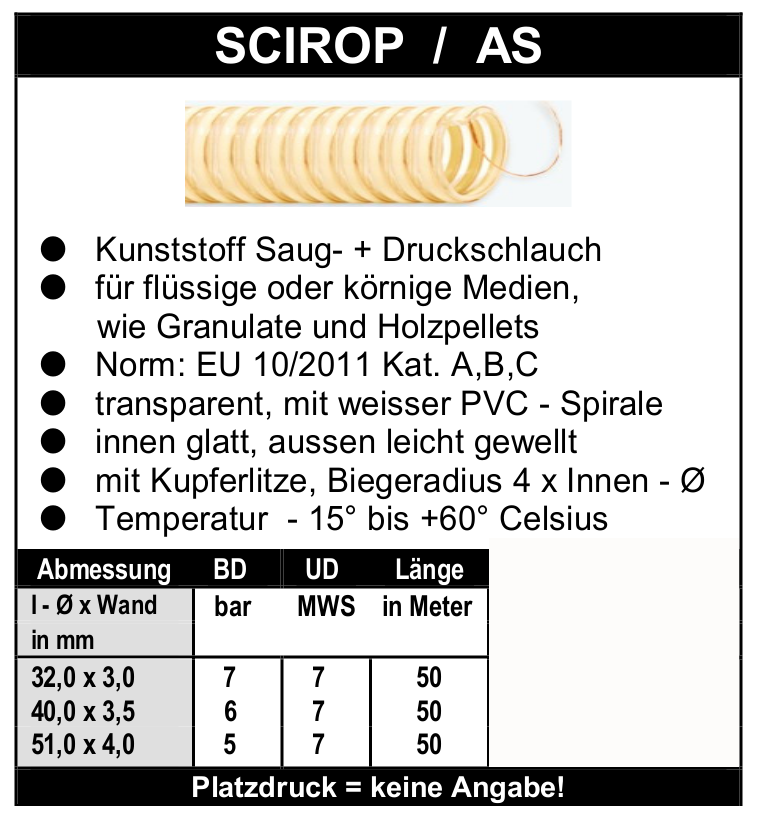 SCIROP / AS

● Kunststoff Saug- + Druckschlauch
● für flüssige oder körnige Medien, wie Granulate und Holzpellets
● Norm: EU 10/2011 Kat. A,B,C
● transparent, mit weisser PVC - Spirale
● innen glatt, aussen leicht gewellt
● mit Kupferlitze, Biegeradius 4 x Innen - Ø
● Temperatur - 15° bis +60° Celsius

| Abmessung | BD | UD | Länge |
|---|---|---|---|
| I - Ø x Wand in mm | bar | MWS | in Meter |
| 32,0 x 3,0 | 7 | 7 | 50 |
| 40,0 x 3,5 | 6 | 7 | 50 |
| 51,0 x 4,0 | 5 | 7 | 50 |

Platzdruck = keine Angabe!